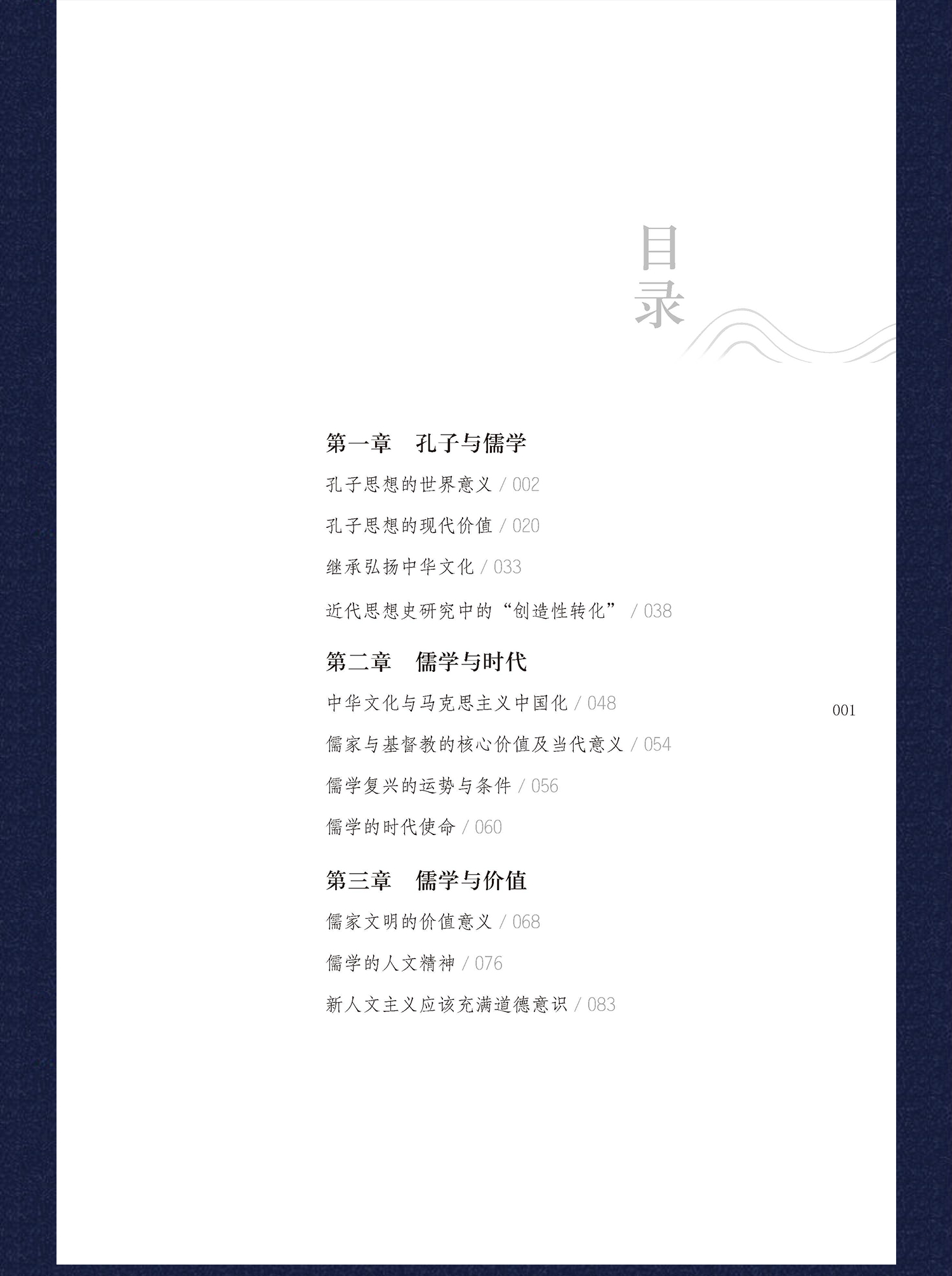 目录

第一章 孔子与儒学

孔子思想的世界意义 / 002

孔子思想的现代价值 / 020

继承弘扬中华文化 / 033

近代思想史研究中的“创造性转化” / 038

第二章 儒学与时代

中华文化与马克思主义中国化 / 048

儒家与基督教的核心价值及当代意义 / 054

儒学复兴的运势与条件 / 056

儒学的时代使命 / 060

第三章 儒学与价值

儒家文明的价值意义 / 068

儒学的人文精神 / 076

新人文主义应该充满道德意识 / 083

001